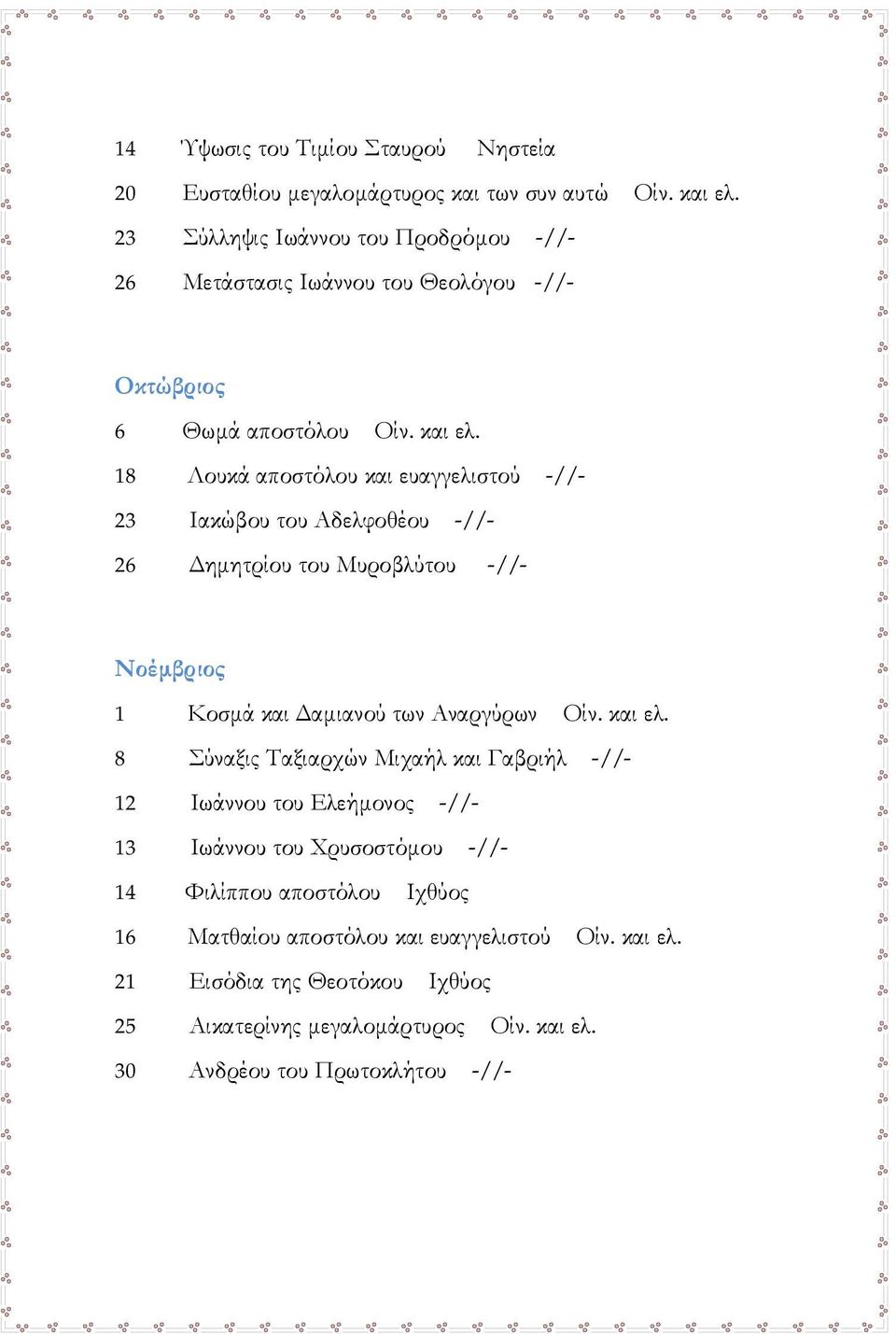 14 Ύψωσις του Τιμίου Σταυρού Νηστεία

20 Ευσταθίου μεγαλομάρτυρος και των συν αυτώ Οίν. και ελ.

23 Σύλληψις Ιωάννου του Προδρόμου -//-

26 Μετάστασις Ιωάννου του Θεολόγου -//-

Οκτώβριος

6 Θωμά αποστόλου Οίν. και ελ.

18 Λουκά αποστόλου και ευαγγελιστού -//-

23 Ιακώβου του Αδελφοθέου -//-

26 Δημητρίου του Μυροβλύτου -//-

Νοέμβριος

1 Κοσμά και Δαμιανού των Αναργύρων Οίν. και ελ.

8 Σύναξις Ταξιαρχών Μιχαήλ και Γαβριήλ -//-

12 Ιωάννου του Ελεήμονος -//-

13 Ιωάννου του Χρυσοστόμου -//-

14 Φιλίππου αποστόλου Ιχθύος

16 Ματθαίου αποστόλου και ευαγγελιστού Οίν. και ελ.

21 Εισόδια της Θεοτόκου Ιχθύος

25 Αικατερίνης μεγαλομάρτυρος Οίν. και ελ.

30 Ανδρέου του Πρωτοκλήτου -//-